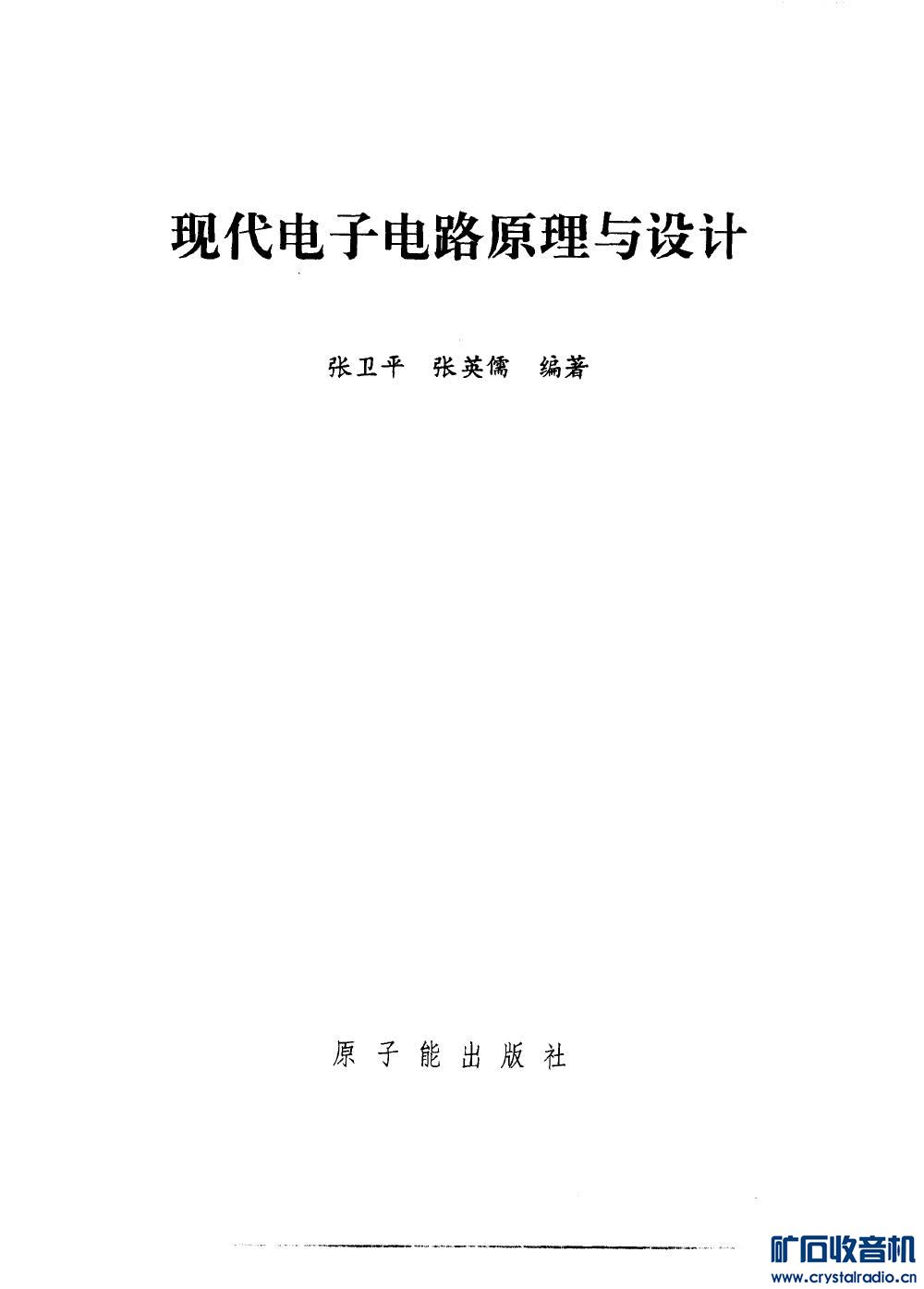 现代电子电路原理与设计

张卫平 张英儒 编著

原子能出版社

矿石收音机
www.crystalradio.cn